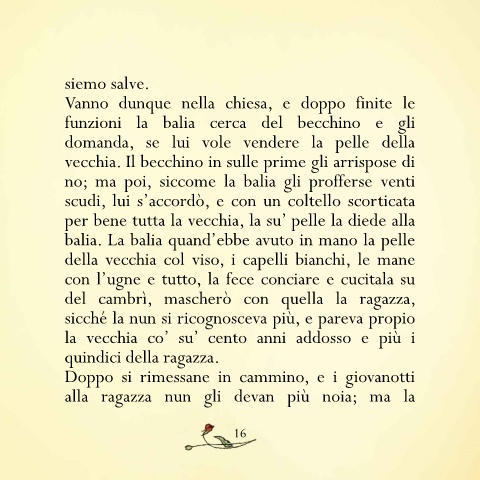 siemo salve.
Vanno dunque nella chiesa, e doppo finite le funzioni la balia cerca del becchino e gli domanda, se lui vole vendere la pelle della vecchia. Il becchino in sulle prime gli arrispose di no; ma poi, siccome la balia gli profferse venti scudi, lui s'accordò, e con un coltello scorticata per bene tutta la vecchia, la su' pelle la diede alla balia. La balia quand'ebbe avuto in mano la pelle della vecchia col viso, i capelli bianchi, le mane con l'ugne e tutto, la fece conciare e cucitala su del cambrì, mascherò con quella la ragazza, sicché la nun si ricognosceva più, e pareva propio la vecchia co' su' cento anni addosso e più i quindici della ragazza.
Doppo si rimessane in cammino, e i giovanotti alla ragazza nun gli devan più noia; ma la

16